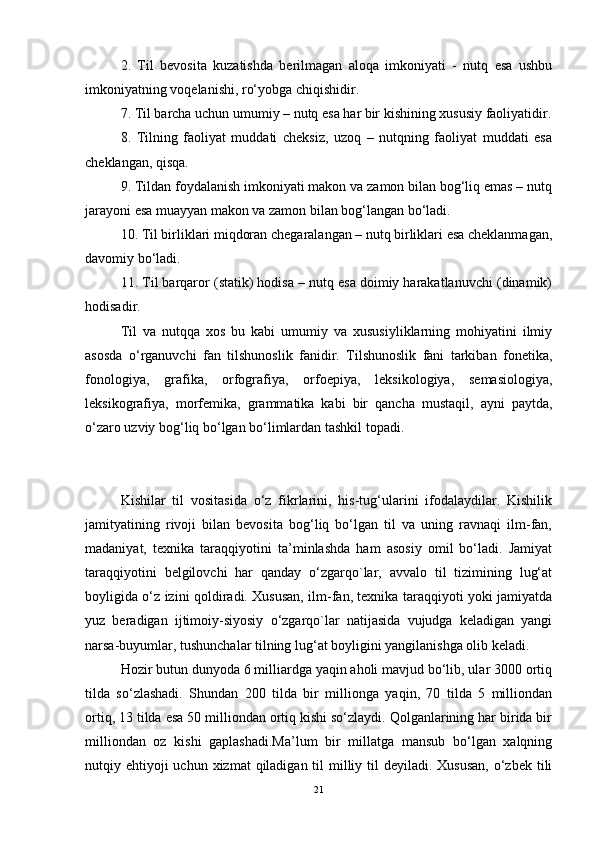 2. Til bevosita kuzatishda berilmagan aloqa imkoniyati - nutq esa ushbu imkoniyatning voqelanishi, ro‘yobga chiqishidir.

7. Til barcha uchun umumiy – nutq esa har bir kishining xususiy faoliyatidir.

8. Tilning faoliyat muddati cheksiz, uzoq – nutqning faoliyat muddati esa cheklangan, qisqa.

9. Tildan foydalanish imkoniyati makon va zamon bilan bog‘liq emas – nutq jarayoni esa muayyan makon va zamon bilan bog‘langan bo‘ladi.

10. Til birliklari miqdoran chegaralangan – nutq birliklari esa cheklanmagan, davomiy bo‘ladi.

11. Til barqaror (statik) hodisa – nutq esa doimiy harakatlanuvchi (dinamik) hodisadir.

Til va nutqqa xos bu kabi umumiy va xususiyliklarning mohiyatini ilmiy asosda o‘rganuvchi fan tilshunoslik fanidir. Tilshunoslik fani tarkiban fonetika, fonologiya, grafika, orfografiya, orfoepiya, leksikologiya, semasiologiya, leksikografiya, morfemika, grammatika kabi bir qancha mustaqil, ayni paytda, o‘zaro uzviy bog‘liq bo‘lgan bo‘limlardan tashkil topadi.

Kishilar til vositasida o‘z fikrlarini, his-tug‘ularini ifodalaydilar. Kishilik jamityatining rivoji bilan bevosita bog‘liq bo‘lgan til va uning ravnaqi ilm-fan, madaniyat, texnika taraqqiyotini ta’minlashda ham asosiy omil bo‘ladi. Jamiyat taraqqiyotini belgilovchi har qanday o‘zgarqo`lar, avvalo til tizimining lug‘at boyligida o‘z izini qoldiradi. Xususan, ilm-fan, texnika taraqqiyoti yoki jamiyatda yuz beradigan ijtimoiy-siyosiy o‘zgarqo`lar natijasida vujudga keladigan yangi narsa-buyumlar, tushunchalar tilning lug‘at boyligini yangilanishga olib keladi.

Hozir butun dunyoda 6 milliardga yaqin aholi mavjud bo‘lib, ular 3000 ortiq tilda so‘zlashadi. Shundan 200 tilda bir millionga yaqin, 70 tilda 5 milliondan ortiq, 13 tilda esa 50 milliondan ortiq kishi so‘zlaydi. Qolganlarining har birida bir milliondan oz kishi gaplashadi.Ma’lum bir millatga mansub bo‘lgan xalqning nutqiy ehtiyoji uchun xizmat qiladigan til milliy til deyiladi. Xususan, o‘zbek tili

21